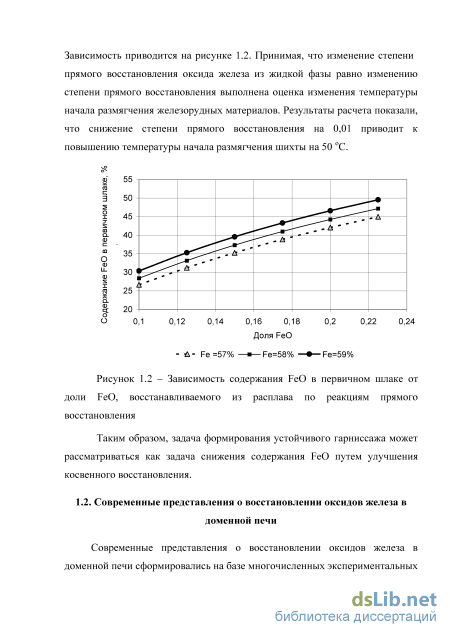 Зависимость приводится на рисунке 1.2. Принимая, что изменение степени прямого восстановления оксида железа из жидкой фазы равно изменению степени прямого восстановления выполнена оценка изменения температуры начала размягчения железорудных материалов. Результаты расчета показали, что снижение степени прямого восстановления на 0,01 приводит к повышению температуры начала размягчения шихты на 50 °С.

Содержание FeO в первичном шлаке, %

55
50
45
40
35
30
25
20

0,1 0,12 0,14 0,16 0,18 0,2 0,22 0,24

Доля FeO

Fe =57% Fe=58% Fe=59%

Рисунок 1.2 – Зависимость содержания FeO в первичном шлаке от доли FeO, восстанавливаемого из расплава по реакциям прямого восстановления

Таким образом, задача формирования устойчивого гарниссажа может рассматриваться как задача снижения содержания FeO путем улучшения косвенного восстановления.

1.2. Современные представления о восстановлении оксидов железа в доменной печи

Современные представления о восстановлении оксидов железа в доменной печи сформировались на базе многочисленных экспериментальных

dsLib.net
библиотека диссертаций